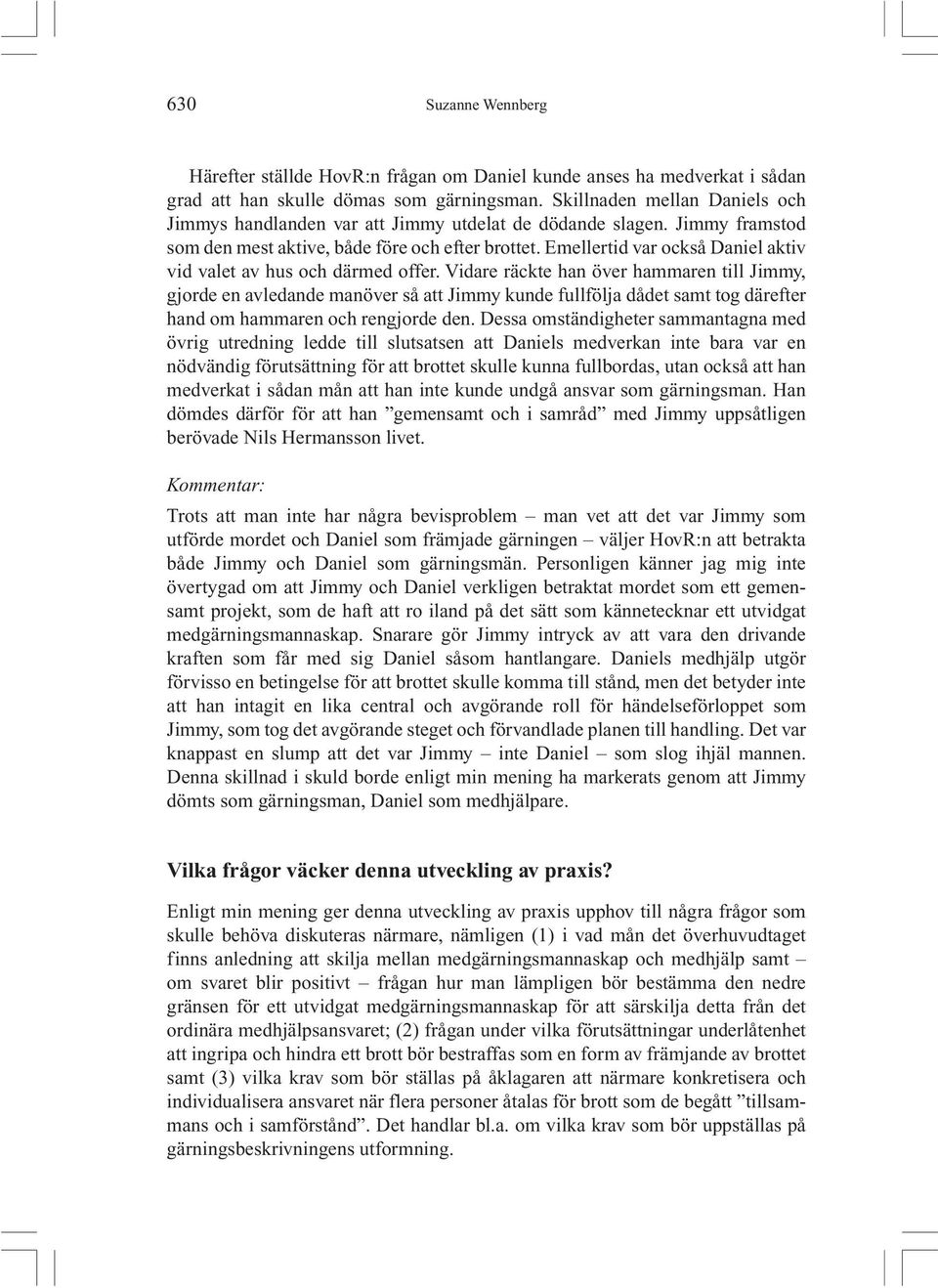 630 Suzanne Wennberg

Härefter ställde HovR:n frågan om Daniel kunde anses ha medverkat i sådan grad att han skulle dömas som gärningsman. Skillnaden mellan Daniels och Jimmys handlanden var att Jimmy utdelat de dödande slagen. Jimmy framstod som den mest aktive, både före och efter brottet. Emellertid var också Daniel aktiv vid valet av hus och därmed offer. Vidare räckte han över hammaren till Jimmy, gjorde en avledande manöver så att Jimmy kunde fullfölja dådet samt tog därefter hand om hammaren och rengjorde den. Dessa omständigheter sammantagna med övrig utredning ledde till slutsatsen att Daniels medverkan inte bara var en nödvändig förutsättning för att brottet skulle kunna fullbordas, utan också att han medverkat i sådan mån att han inte kunde undgå ansvar som gärningsman. Han dömdes därför för att han ”gemensamt och i samråd” med Jimmy uppsåtligen berövade Nils Hermansson livet.

Kommentar:

Trots att man inte har några bevisproblem – man vet att det var Jimmy som utförde mordet och Daniel som främjade gärningen – väljer HovR:n att betrakta både Jimmy och Daniel som gärningsmän. Personligen känner jag mig inte övertygad om att Jimmy och Daniel verkligen betraktat mordet som ett gemensamt projekt, som de haft att ro iland på det sätt som kännetecknar ett utvidgat medgärningsmannaskap. Snarare gör Jimmy intryck av att vara den drivande kraften som får med sig Daniel såsom hantlangare. Daniels medhjälp utgör förvisso en betingelse för att brottet skulle komma till stånd, men det betyder inte att han intagit en lika central och avgörande roll för händelseförloppet som Jimmy, som tog det avgörande steget och förvandlade planen till handling. Det var knappast en slump att det var Jimmy – inte Daniel – som slog ihjäl mannen. Denna skillnad i skuld borde enligt min mening ha markerats genom att Jimmy dömts som gärningsman, Daniel som medhjälpare.

Vilka frågor väcker denna utveckling av praxis?

Enligt min mening ger denna utveckling av praxis upphov till några frågor som skulle behöva diskuteras närmare, nämligen (1) i vad mån det överhuvudtaget finns anledning att skilja mellan medgärningsmannaskap och medhjälp samt – om svaret blir positivt – frågan hur man lämpligen bör bestämma den nedre gränsen för ett utvidgat medgärningsmannaskap för att särskilja detta från det ordinära medhjälpsansvaret; (2) frågan under vilka förutsättningar underlåtenhet att ingripa och hindra ett brott bör bestraffas som en form av främjande av brottet samt (3) vilka krav som bör ställas på åklagaren att närmare konkretisera och individualisera ansvaret när flera personer åtalas för brott som de begått ”tillsammans och i samförstånd”. Det handlar bl.a. om vilka krav som bör uppställas på gärningsbeskrivningens utformning.